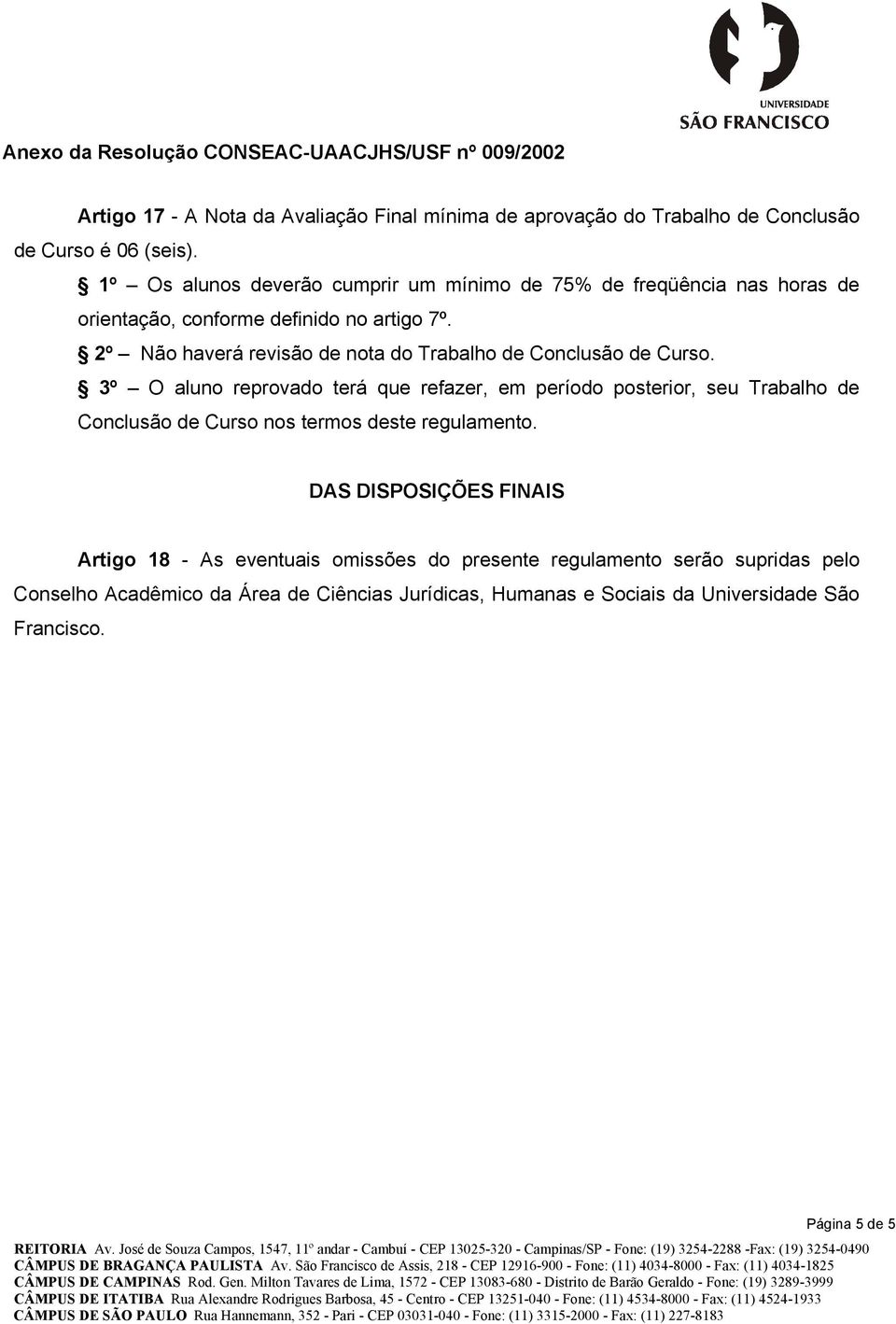 UNIVERSIDADE
SÃO FRANCISCO

Anexo da Resolução CONSEAC-UAACJHS/USF nº 009/2002

Artigo 17 - A Nota da Avaliação Final mínima de aprovação do Trabalho de Conclusão de Curso é 06 (seis).

§ 1º – Os alunos deverão cumprir um mínimo de 75% de freqüência nas horas de orientação, conforme definido no artigo 7º.

§ 2º – Não haverá revisão de nota do Trabalho de Conclusão de Curso.

§ 3º – O aluno reprovado terá que refazer, em período posterior, seu Trabalho de Conclusão de Curso nos termos deste regulamento.

DAS DISPOSIÇÕES FINAIS

Artigo 18 - As eventuais omissões do presente regulamento serão supridas pelo Conselho Acadêmico da Área de Ciências Jurídicas, Humanas e Sociais da Universidade São Francisco.

Página 5 de 5

REITORIA Av. José de Souza Campos, 1547, 11º andar - Cambuí - CEP 13025-320 - Campinas/SP - Fone: (19) 3254-2288 -Fax: (19) 3254-0490
CÂMPUS DE BRAGANÇA PAULISTA Av. São Francisco de Assis, 218 - CEP 12916-900 - Fone: (11) 4034-8000 - Fax: (11) 4034-1825
CÂMPUS DE CAMPINAS Rod. Gen. Milton Tavares de Lima, 1572 - CEP 13083-680 - Distrito de Barão Geraldo - Fone: (19) 3289-3999
CÂMPUS DE ITATIBA Rua Alexandre Rodrigues Barbosa, 45 - Centro - CEP 13251-040 - Fone: (11) 4534-8000 - Fax: (11) 4524-1933
CÂMPUS DE SÃO PAULO Rua Hannemann, 352 - Pari - CEP 03031-040 - Fone: (11) 3315-2000 - Fax: (11) 227-8183